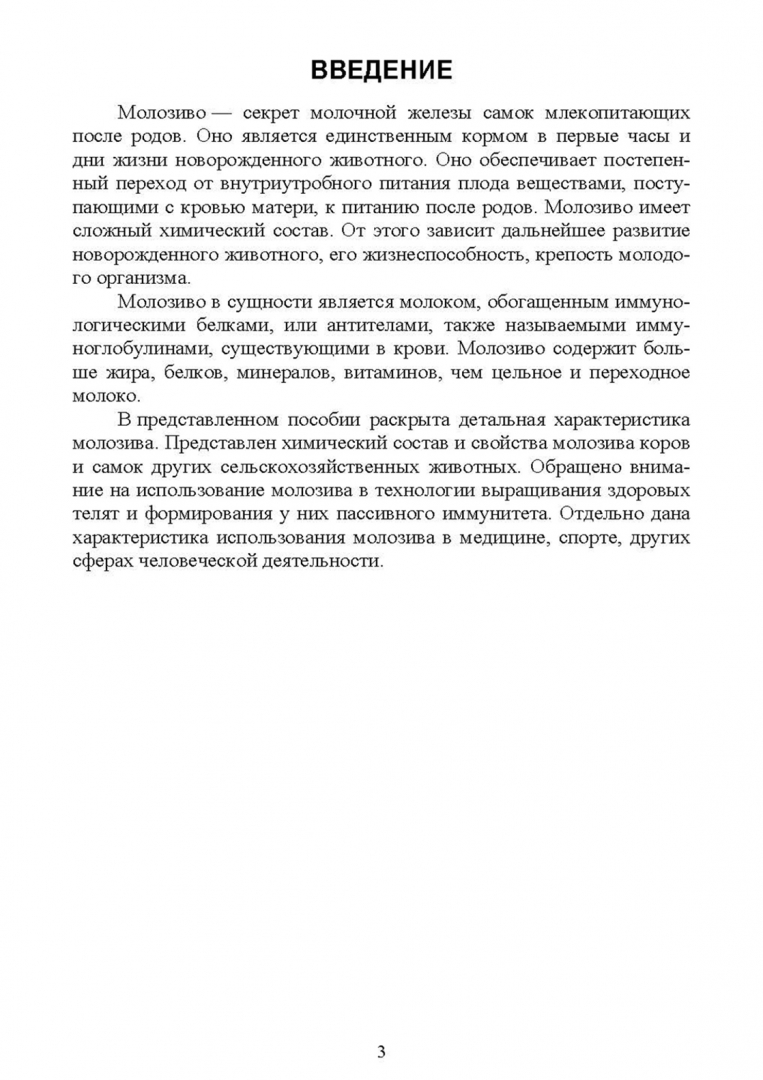 ВВЕДЕНИЕ

Молозиво — секрет молочной железы самок млекопитающих после родов. Оно является единственным кормом в первые часы и дни жизни новорожденного животного. Оно обеспечивает постепенный переход от внутриутробного питания плода веществами, поступающими с кровью матери, к питанию после родов. Молозиво имеет сложный химический состав. От этого зависит дальнейшее развитие новорожденного животного, его жизнеспособность, крепость молодого организма.

Молозиво в сущности является молоком, обогащенным иммунологическими белками, или антителами, также называемыми иммуноглобулинами, существующими в крови. Молозиво содержит больше жира, белков, минералов, витаминов, чем цельное и переходное молоко.

В представленном пособии раскрыта детальная характеристика молозива. Представлен химический состав и свойства молозива коров и самок других сельскохозяйственных животных. Обращено внимание на использование молозива в технологии выращивания здоровых телят и формирования у них пассивного иммунитета. Отдельно дана характеристика использования молозива в медицине, спорте, других сферах человеческой деятельности.

3